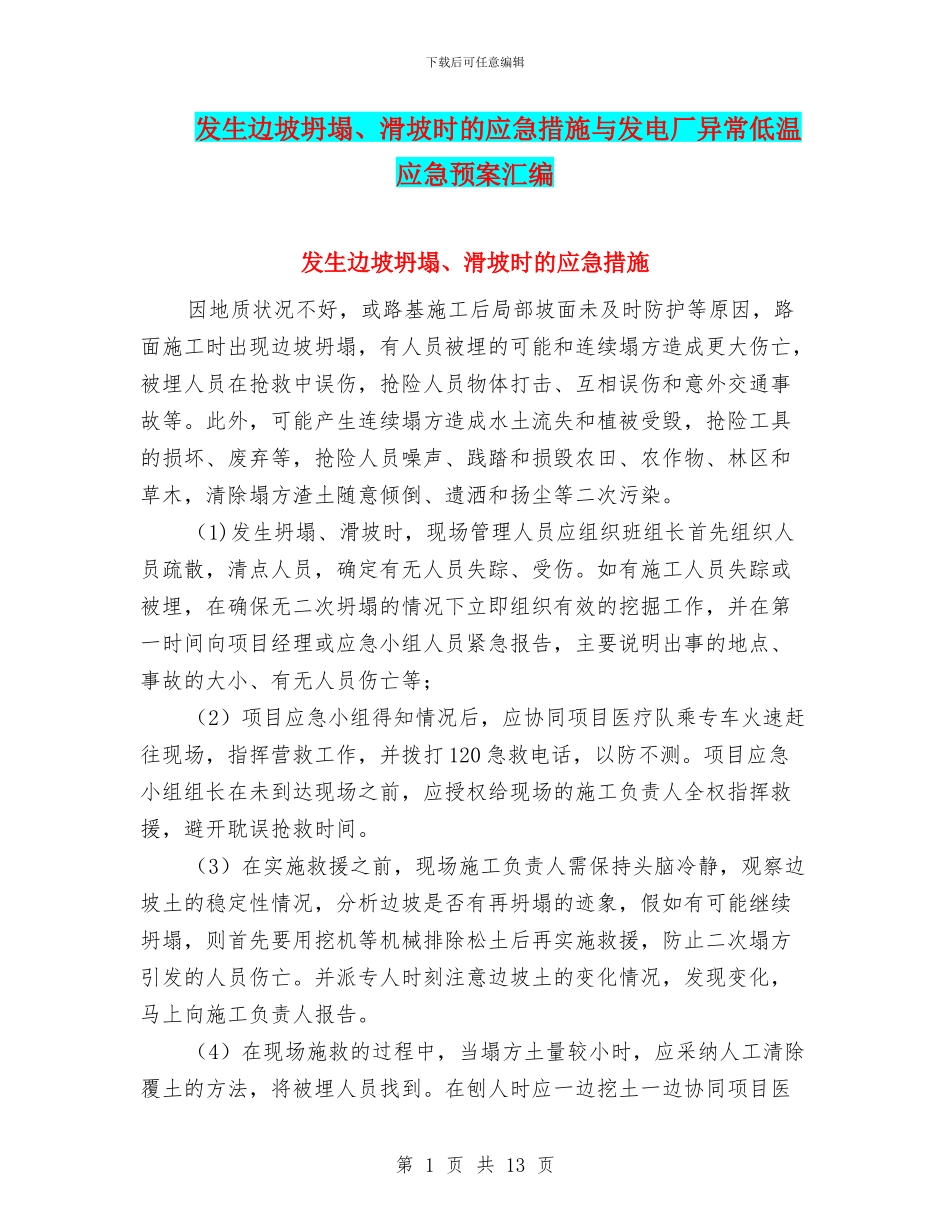 下载后可任意编辑

发生边坡坍塌、滑坡时的应急措施与发电厂异常低温应急预案汇编

发生边坡坍塌、滑坡时的应急措施

因地质状况不好，或路基施工后局部坡面未及时防护等原因，路面施工时出现边坡坍塌，有人员被埋的可能和连续塌方造成更大伤亡，被埋人员在抢救中误伤，抢险人员物体打击、互相误伤和意外交通事故等。此外，可能产生连续塌方造成水土流失和植被受毁，抢险工具的损坏、废弃等，抢险人员噪声、践踏和损毁农田、农作物、林区和草木，清除塌方渣土随意倾倒、遗洒和扬尘等二次污染。

(1)发生坍塌、滑坡时，现场管理人员应组织班组长首先组织人员疏散，清点人员，确定有无人员失踪、受伤。如有施工人员失踪或被埋，在确保无二次坍塌的情况下立即组织有效的挖掘工作，并在第一时间向项目经理或应急小组人员紧急报告，主要说明出事的地点、事故的大小、有无人员伤亡等；

(2）项目应急小组得知情况后，应协同项目医疗队乘专车火速赶往现场，指挥营救工作，并拨打120急救电话，以防不测。项目应急小组组长在未到达现场之前，应授权给现场的施工负责人全权指挥救援，避开耽误抢救时间。

(3）在实施救援之前，现场施工负责人需保持头脑冷静，观察边坡土的稳定性情况，分析边坡是否有再坍塌的迹象，假如有可能继续坍塌，则首先要用挖机等机械排除松土后再实施救援，防止二次塌方引发的人员伤亡。并派专人时刻注意边坡土的变化情况，发现变化，马上向施工负责人报告。

(4）在现场施救的过程中，当塌方土量较小时，应采纳人工清除覆土的方法，将被埋人员找到。在刨人时应一边挖土一边协同项目医

第 1 页 共 13 页